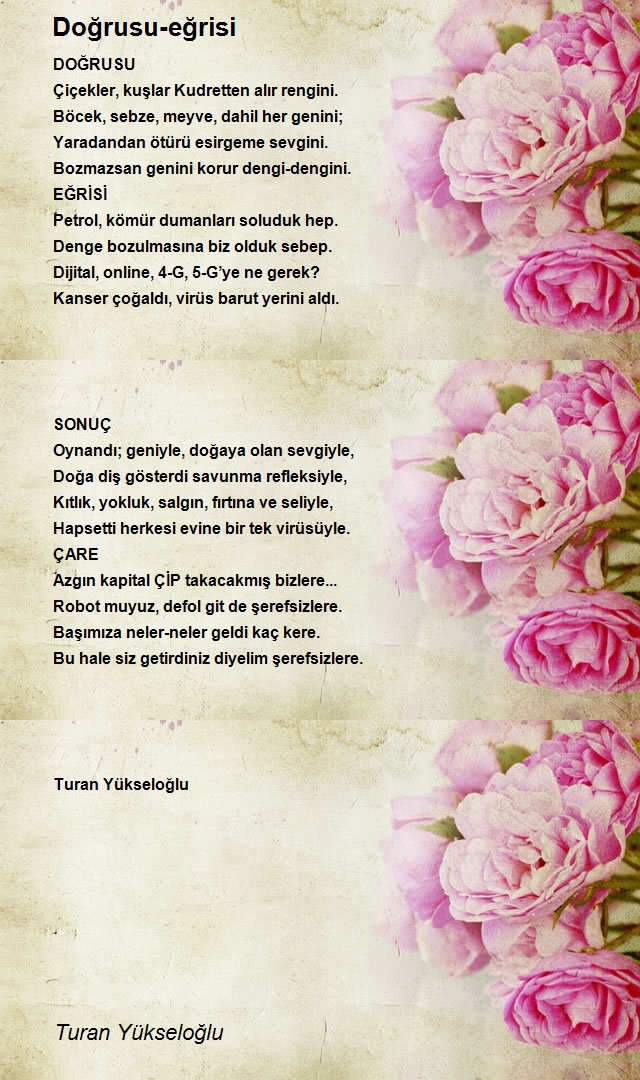 Doğrusu-eğrisi

DOĞRUSU
Çiçekler, kuşlar Kudretten alır rengini.
Böcek, sebze, meyve, dahil her genini;
Yaradandan ötürü esirgeme sevgini.
Bozmazsan genini korur dengi-dengini.
EĞRİSİ
Petrol, kömür dumanları soluduk hep.
Denge bozulmasına biz olduk sebep.
Dijital, online, 4-G, 5-G'ye ne gerek?
Kanser çoğaldı, virüs barut yerini aldı.

SONUÇ
Oynandı; geniyle, doğaya olan sevgiyle,
Doğa diş gösterdi savunma refleksiyle,
Kıtlık, yokluk, salgın, fırtına ve seliyle,
Hapsetti herkesi evine bir tek virüsüyle.
ÇARE
Azgın kapital ÇİP takacakmış bizlere...
Robot muyuz, defol git de şerefsizlere.
Başımıza neler-neler geldi kaç kere.
Bu hale siz getirdiniz diyelim şerefsizlere.

Turan Yükseloğlu

Turan Yükseloğlu